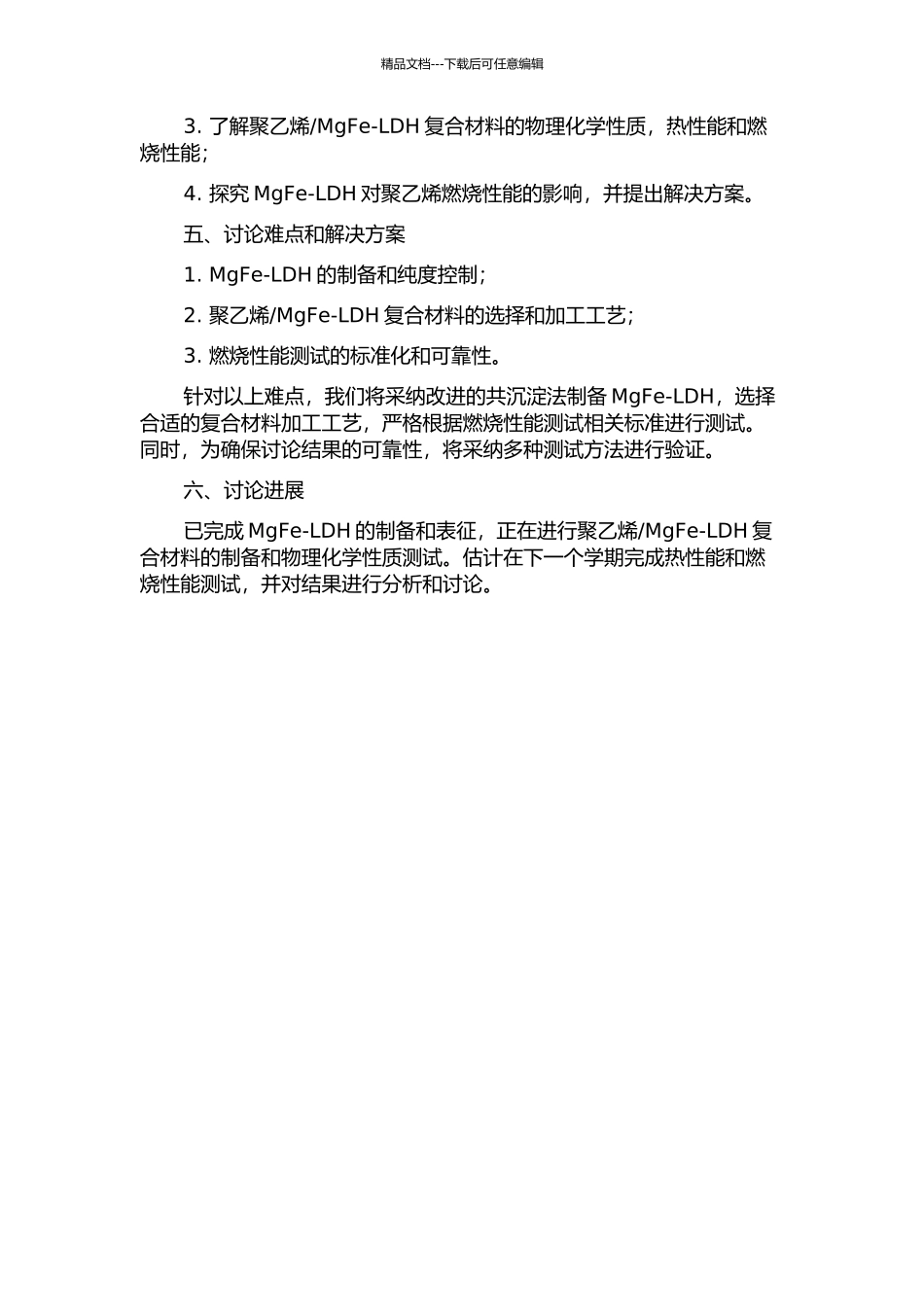 精品文档---下载后可任意编辑

3. 了解聚乙烯/MgFe-LDH 复合材料的物理化学性质，热性能和燃烧性能；

4. 探究 MgFe-LDH 对聚乙烯燃烧性能的影响，并提出解决方案。

五、讨论难点和解决方案

1. MgFe-LDH 的制备和纯度控制；

2. 聚乙烯/MgFe-LDH 复合材料的选择和加工工艺；

3. 燃烧性能测试的标准化和可靠性。

针对以上难点，我们将采纳改进的共沉淀法制备 MgFe-LDH，选择合适的复合材料加工工艺，严格根据燃烧性能测试相关标准进行测试。同时，为确保讨论结果的可靠性，将采纳多种测试方法进行验证。

六、讨论进展

已完成 MgFe-LDH 的制备和表征，正在进行聚乙烯/MgFe-LDH 复合材料的制备和物理化学性质测试。估计在下一个学期完成热性能和燃烧性能测试，并对结果进行分析和讨论。